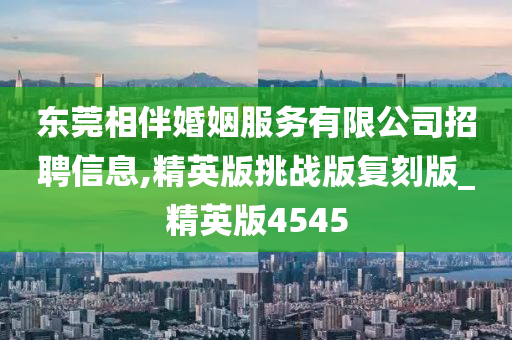 东莞相伴婚姻服务有限公司招聘信息,精英版挑战版复刻版_精英版4545